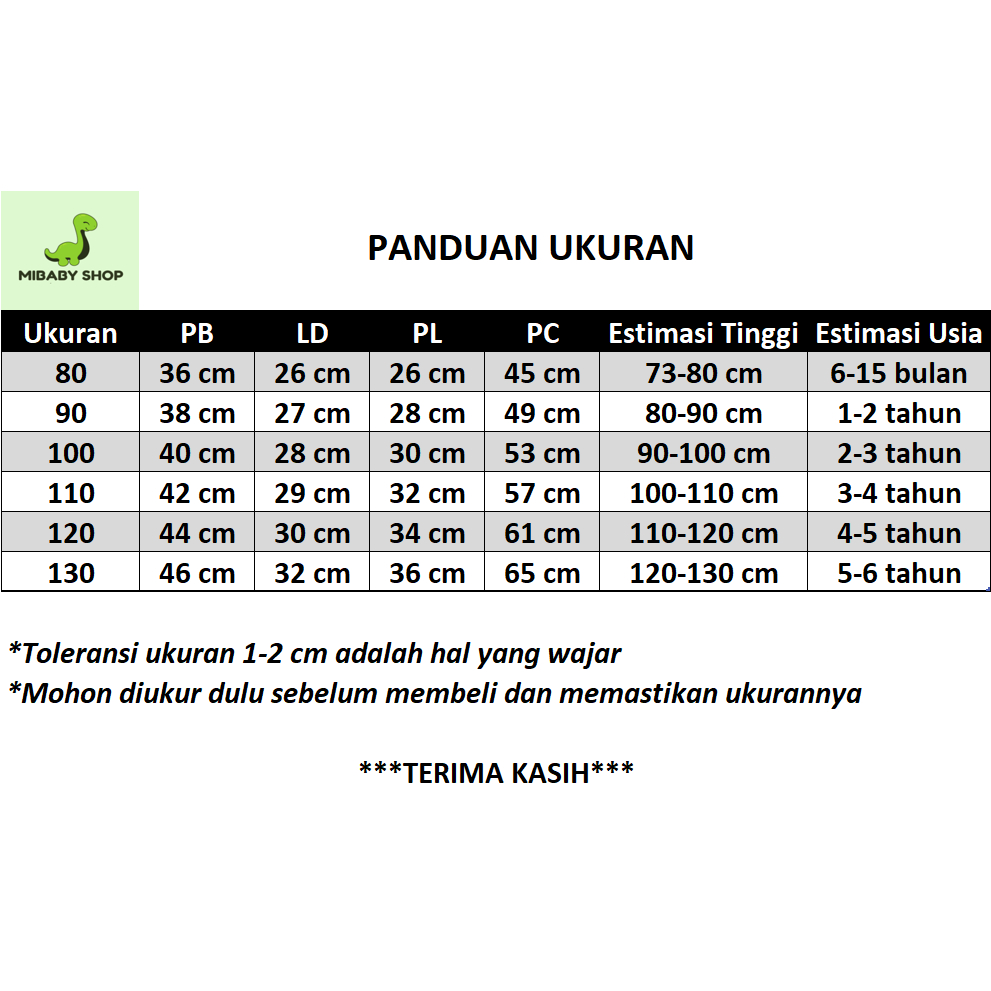 MIBABY SHOP

PANDUAN UKURAN

| Ukuran | PB | LD | PL | PC | Estimasi Tinggi | Estimasi Usia |
|---|---|---|---|---|---|---|
| 80 | 36 cm | 26 cm | 26 cm | 45 cm | 73-80 cm | 6-15 bulan |
| 90 | 38 cm | 27 cm | 28 cm | 49 cm | 80-90 cm | 1-2 tahun |
| 100 | 40 cm | 28 cm | 30 cm | 53 cm | 90-100 cm | 2-3 tahun |
| 110 | 42 cm | 29 cm | 32 cm | 57 cm | 100-110 cm | 3-4 tahun |
| 120 | 44 cm | 30 cm | 34 cm | 61 cm | 110-120 cm | 4-5 tahun |
| 130 | 46 cm | 32 cm | 36 cm | 65 cm | 120-130 cm | 5-6 tahun |

*Toleransi ukuran 1-2 cm adalah hal yang wajar
*Mohon diukur dulu sebelum membeli dan memastikan ukurannya

***TERIMA KASIH***